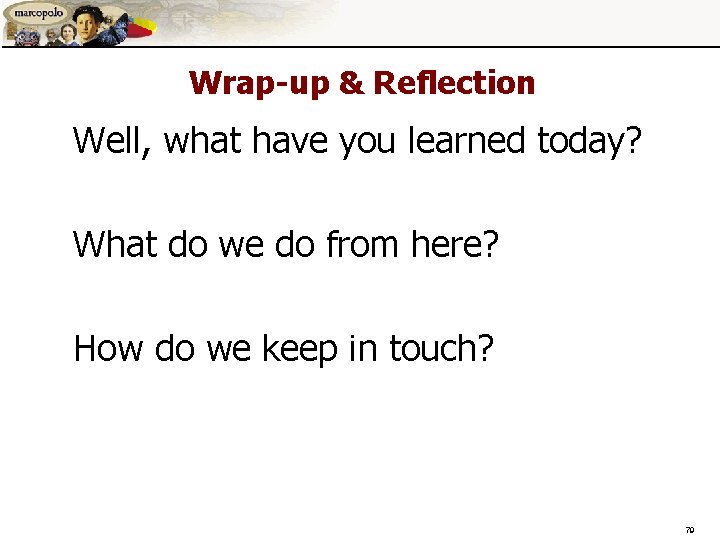 marcopolo

Wrap-up & Reflection

Well, what have you learned today?

What do we do from here?

How do we keep in touch?

70